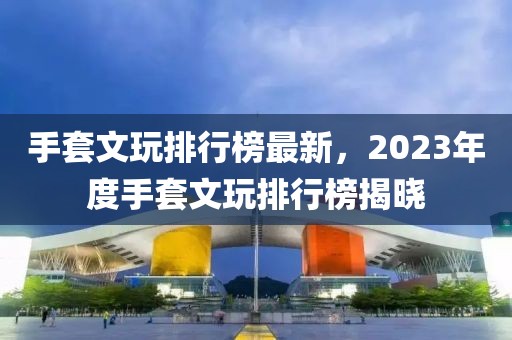 手套文玩排行榜最新，2023年度手套文玩排行榜揭晓